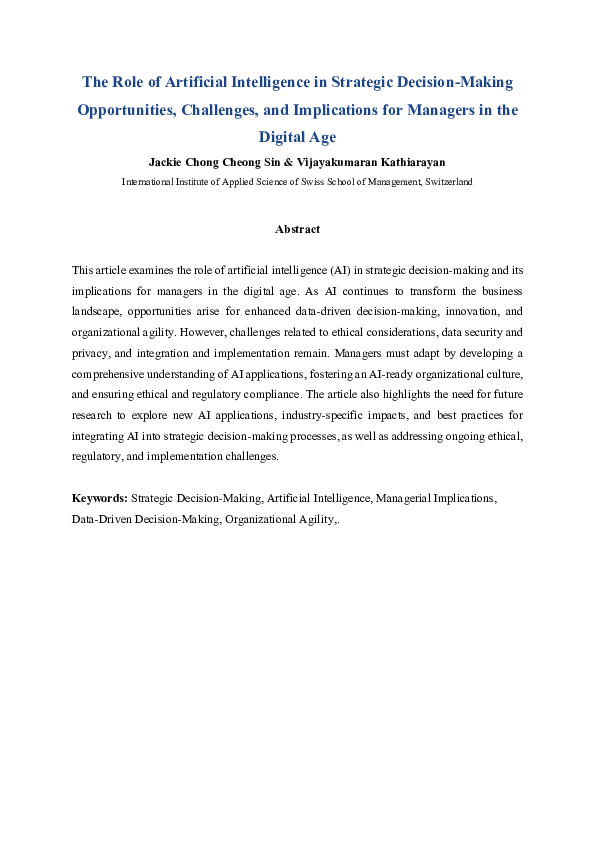 The Role of Artificial Intelligence in Strategic Decision-Making Opportunities, Challenges, and Implications for Managers in the Digital Age

Jackie Chong Cheong Sin & Vijayakumaran Kathiarayan

International Institute of Applied Science of Swiss School of Management, Switzerland

Abstract

This article examines the role of artificial intelligence (AI) in strategic decision-making and its implications for managers in the digital age. As AI continues to transform the business landscape, opportunities arise for enhanced data-driven decision-making, innovation, and organizational agility. However, challenges related to ethical considerations, data security and privacy, and integration and implementation remain. Managers must adapt by developing a comprehensive understanding of AI applications, fostering an AI-ready organizational culture, and ensuring ethical and regulatory compliance. The article also highlights the need for future research to explore new AI applications, industry-specific impacts, and best practices for integrating AI into strategic decision-making processes, as well as addressing ongoing ethical, regulatory, and implementation challenges.

Keywords: Strategic Decision-Making, Artificial Intelligence, Managerial Implications, Data-Driven Decision-Making, Organizational Agility,.